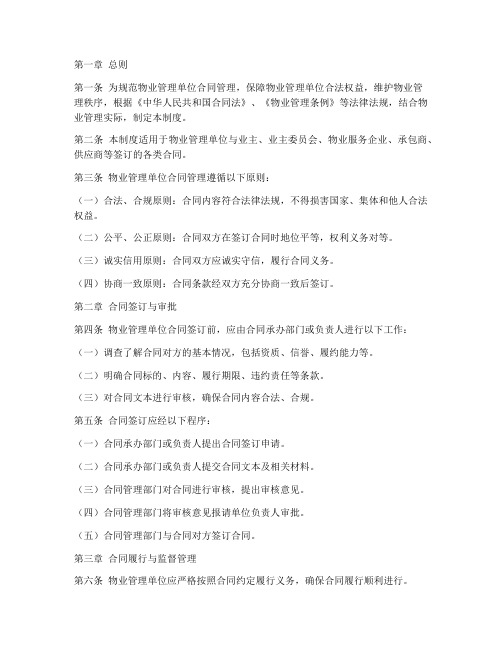 第一章 总则

第一条 为规范物业管理单位合同管理，保障物业管理单位合法权益，维护物业管理秩序，根据《中华人民共和国合同法》、《物业管理条例》等法律法规，结合物业管理实际，制定本制度。

第二条 本制度适用于物业管理单位与业主、业主委员会、物业服务企业、承包商、供应商等签订的各类合同。

第三条 物业管理单位合同管理遵循以下原则：

（一）合法、合规原则：合同内容符合法律法规，不得损害国家、集体和他人合法权益。

（二）公平、公正原则：合同双方在签订合同时地位平等，权利义务对等。

（三）诚实信用原则：合同双方应诚实守信，履行合同义务。

（四）协商一致原则：合同条款经双方充分协商一致后签订。

第二章 合同签订与审批

第四条 物业管理单位合同签订前，应由合同承办部门或负责人进行以下工作：

（一）调查了解合同对方的基本情况，包括资质、信誉、履约能力等。

（二）明确合同标的、内容、履行期限、违约责任等条款。

（三）对合同文本进行审核，确保合同内容合法、合规。

第五条 合同签订应经以下程序：

（一）合同承办部门或负责人提出合同签订申请。

（二）合同承办部门或负责人提交合同文本及相关材料。

（三）合同管理部门对合同进行审核，提出审核意见。

（四）合同管理部门将审核意见报请单位负责人审批。

（五）合同管理部门与合同对方签订合同。

第三章 合同履行与监督管理

第六条 物业管理单位应严格按照合同约定履行义务，确保合同履行顺利进行。